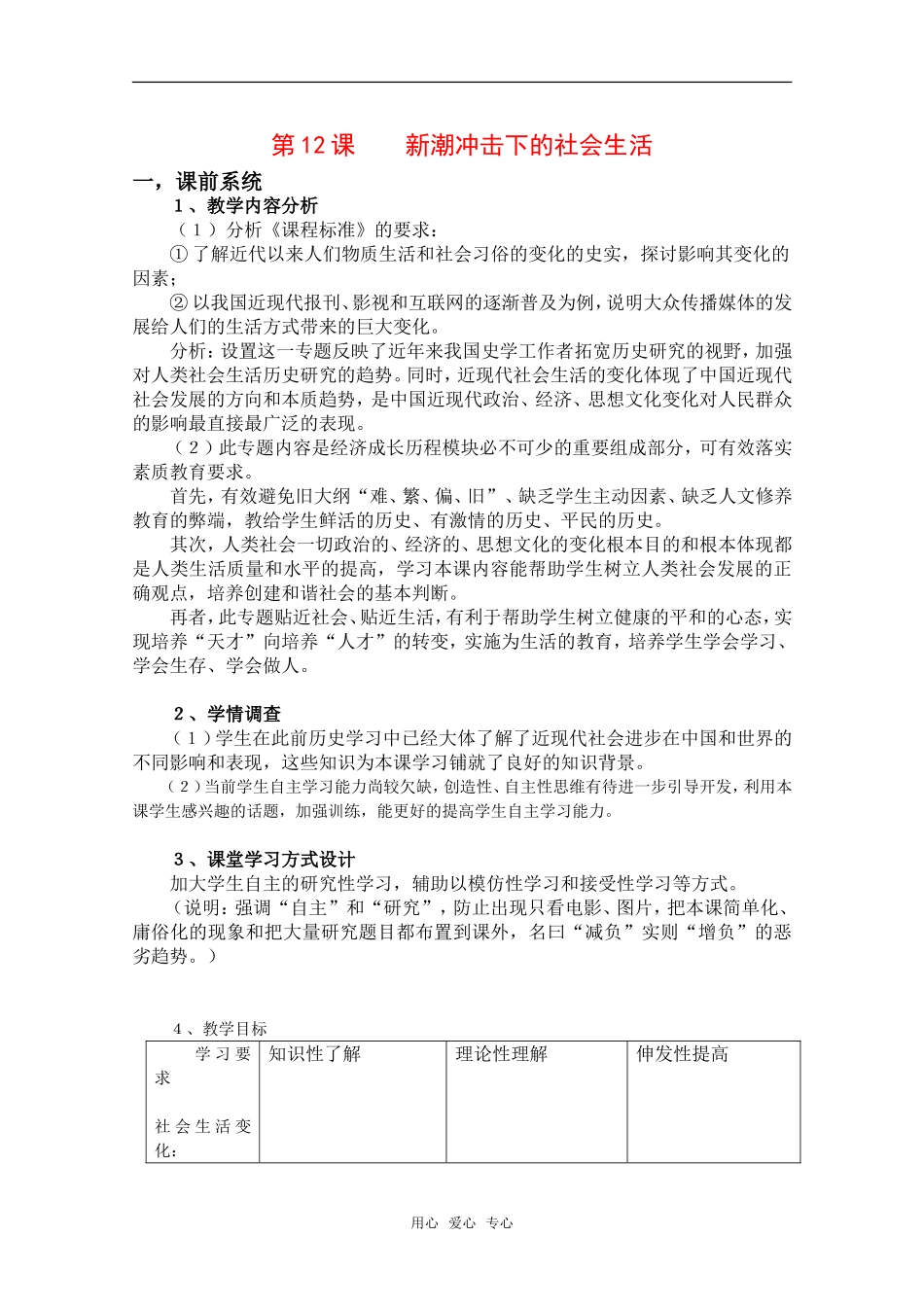 第12课 新潮冲击下的社会生活

一，课前系统

1、教学内容分析

（1）分析《课程标准》的要求：

①了解近代以来人们物质生活和社会习俗的变化的史实，探讨影响其变化的因素；

②以我国近现代报刊、影视和互联网的逐渐普及为例，说明大众传播媒体的发展给人们的生活方式带来的巨大变化。

分析：设置这一专题反映了近年来我国史学工作者拓宽历史研究的视野，加强对人类社会生活历史研究的趋势。同时，近现代社会生活的变化体现了中国近现代社会发展的方向和本质趋势，是中国近现代政治、经济、思想文化变化对人民群众的影响最直接最广泛的表现。

（2）此专题内容是经济成长历程模块必不可少的重要组成部分，可有效落实素质教育要求。

首先，有效避免旧大纲“难、繁、偏、旧”、缺乏学生主动因素、缺乏人文修养教育的弊端，教给学生鲜活的历史、有激情的历史、平民的历史。

其次，人类社会一切政治的、经济的、思想文化的变化根本目的和根本体现都是人类生活质量和水平的提高，学习本课内容能帮助学生树立人类社会发展的正确观点，培养创建和谐社会的基本判断。

再者，此专题贴近社会、贴近生活，有利于帮助学生树立健康的平和的心态，实现培养“天才”向培养“人才”的转变，实施为生活的教育，培养学生学会学习、学会生存、学会做人。

2、学情调查

（1）学生在此前历史学习中已经大体了解了近现代社会进步在中国和世界的不同影响和表现，这些知识为本课学习铺就了良好的知识背景。

（2）当前学生自主学习能力尚较欠缺，创造性、自主性思维有待进一步引导开发，利用本课学生感兴趣的话题，加强训练，能更好的提高学生自主学习能力。

3、课堂学习方式设计

加大学生自主的研究性学习，辅助以模仿性学习和接受性学习等方式。

（说明：强调“自主”和“研究”，防止出现只看电影、图片，把本课简单化、庸俗化的现象和把大量研究题目都布置到课外，名曰“减负”实则“增负”的恶劣趋势。）

4、教学目标

| 学习要求 社会生活变化： | 知识性了解 | 理论性理解 | 伸发性提高 |
|---|---|---|---|

用心 爱心 专心